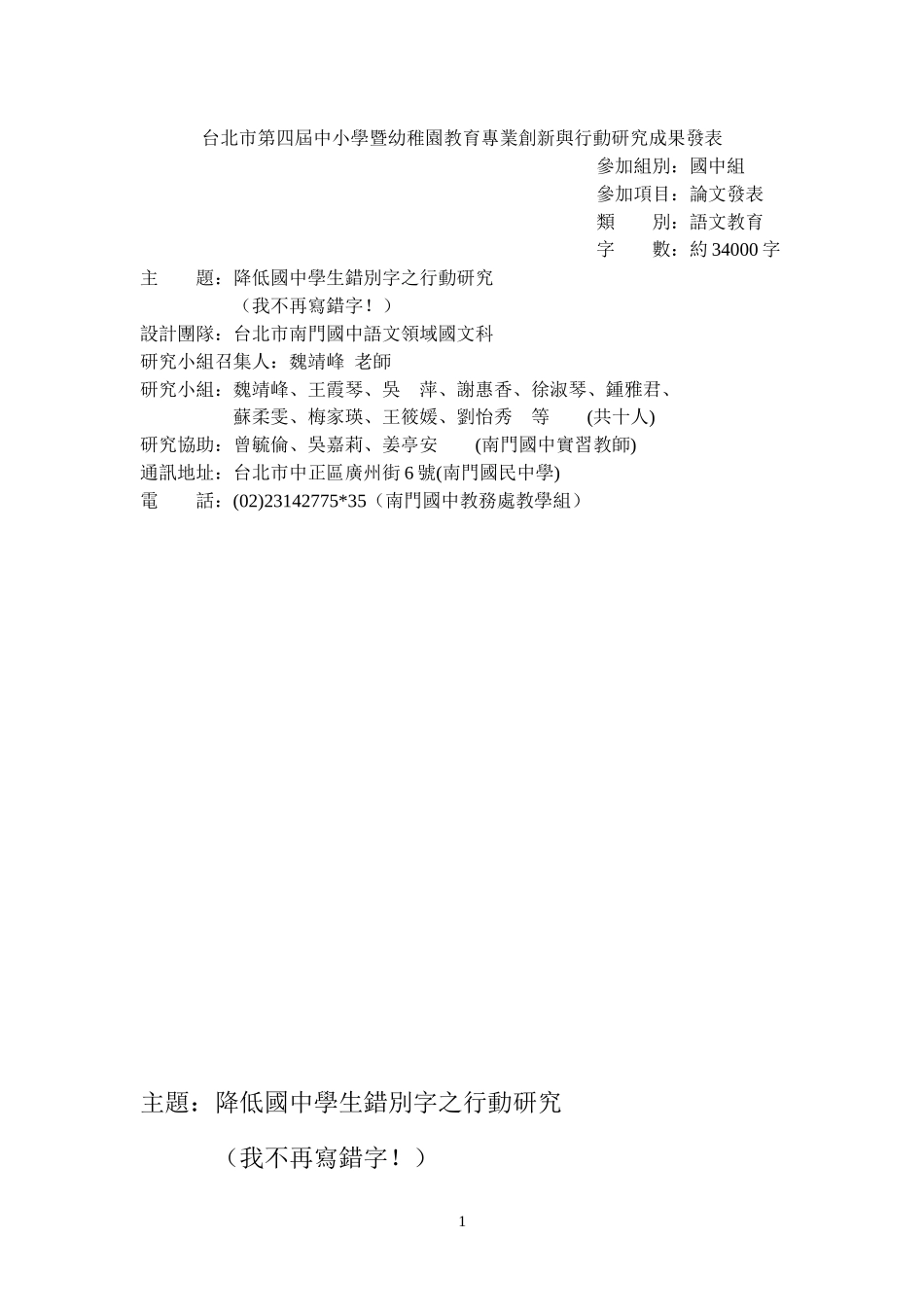 台北市第四屆中小學暨幼稚園教育專業創新與行動研究成果發表

參加組別：國中組
參加項目：論文發表
類　　別：語文教育
字　　數：約 34000 字

主　　題：降低國中學生錯別字之行動研究
（我不再寫錯字！）
設計團隊：台北市南門國中語文領域國文科
研究小組召集人：魏靖峰 老師
研究小組：魏靖峰、王霞琴、吳　萍、謝惠香、徐淑琴、鍾雅君、蘇柔雯、梅家瑛、王筱媛、劉怡秀　等　(共十人)
研究協助：曾毓倫、吳嘉莉、姜亭安　(南門國中實習教師)
通訊地址：台北市中正區廣州街 6 號(南門國民中學)
電　　話：(02)23142775*35（南門國中教務處教學組）

主題：降低國中學生錯別字之行動研究
（我不再寫錯字！）

1